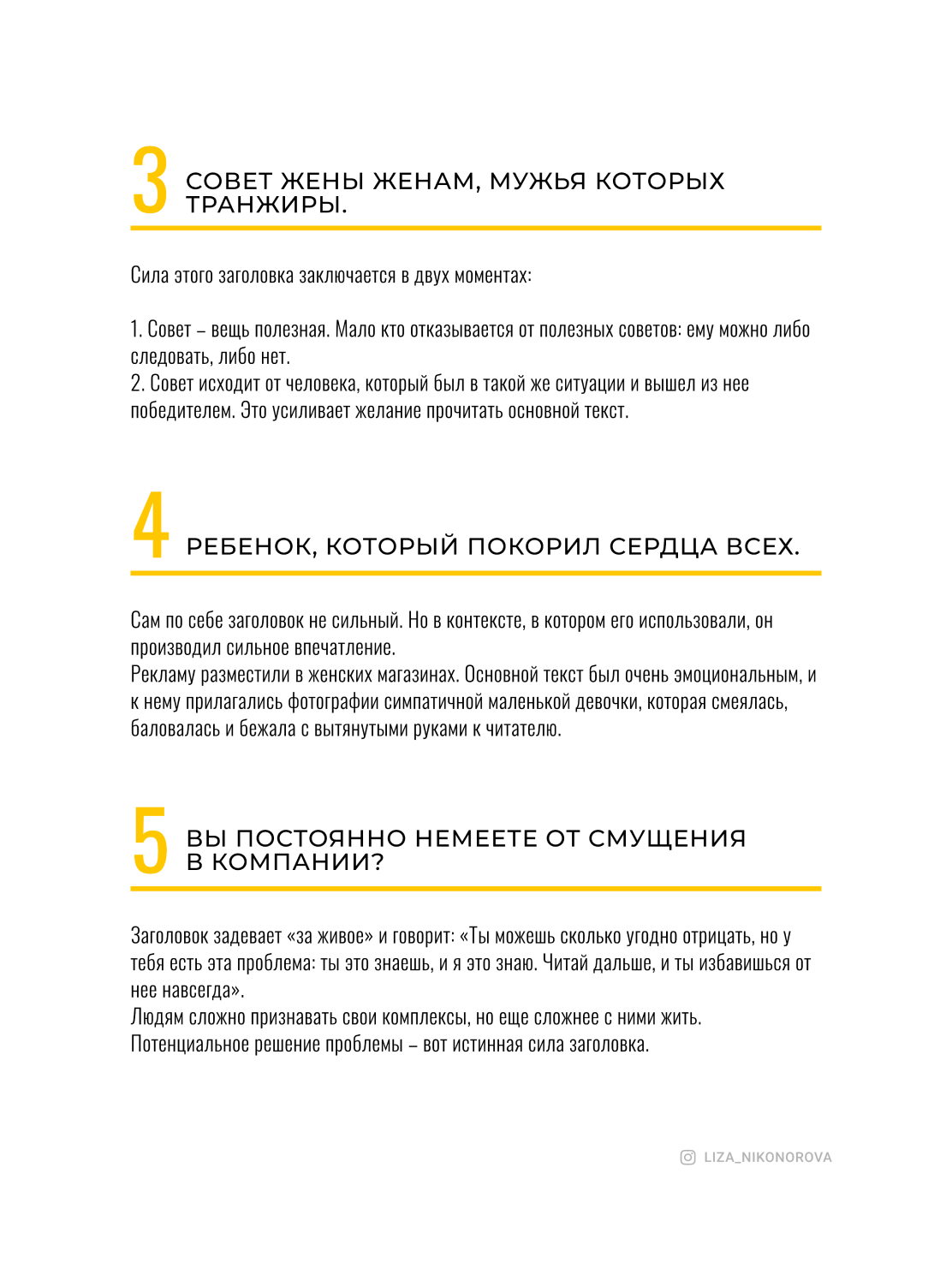 3 СОВЕТ ЖЕНЫ ЖЕНАМ, МУЖЬЯ КОТОРЫХ ТРАНЖИРЫ.

Сила этого заголовка заключается в двух моментах:

1. Совет – вещь полезная. Мало кто отказывается от полезных советов: ему можно либо следовать, либо нет.
2. Совет исходит от человека, который был в такой же ситуации и вышел из нее победителем. Это усиливает желание прочитать основной текст.

4 РЕБЕНОК, КОТОРЫЙ ПОКОРИЛ СЕРДЦА ВСЕХ.

Сам по себе заголовок не сильный. Но в контексте, в котором его использовали, он производил сильное впечатление.
Рекламу разместили в женских магазинах. Основной текст был очень эмоциональным, и к нему прилагались фотографии симпатичной маленькой девочки, которая смеялась, баловалась и бежала с вытянутыми руками к читателю.

5 ВЫ ПОСТОЯННО НЕМЕЕТЕ ОТ СМУЩЕНИЯ В КОМПАНИИ?

Заголовок задевает «за живое» и говорит: «Ты можешь сколько угодно отрицать, но у тебя есть эта проблема: ты это знаешь, и я это знаю. Читай дальше, и ты избавишься от нее навсегда».
Людям сложно признавать свои комплексы, но еще сложнее с ними жить.
Потенциальное решение проблемы – вот истинная сила заголовка.

LIZA_NIKONOROVA